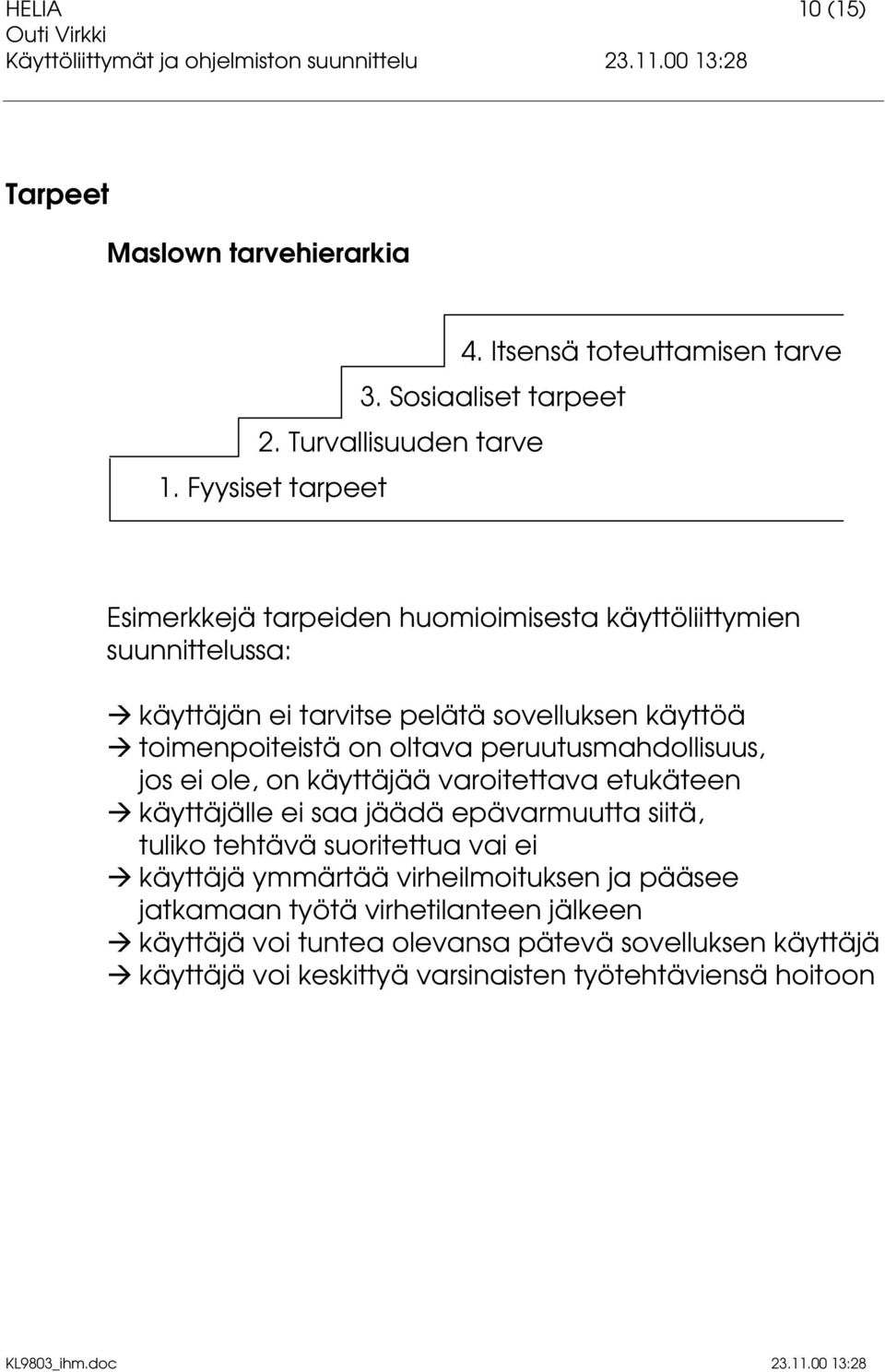 HELIA 10 (15)
Outi Virkki
Käyttöliittymät ja ohjelmiston suunnittelu 23.11.00 13:28

Tarpeet

Maslown tarvehierarkia

4. Itsensä toteuttamisen tarve
3. Sosiaaliset tarpeet
2. Turvallisuuden tarve
1. Fyysiset tarpeet

Esimerkkejä tarpeiden huomioimisesta käyttöliittymien suunnittelussa:

→ käyttäjän ei tarvitse pelätä sovelluksen käyttöä
→ toimenpoiteistä on oltava peruutusmahdollisuus, jos ei ole, on käyttäjää varoitettava etukäteen
→ käyttäjälle ei saa jäädä epävarmuutta siitä, tuliko tehtävä suoritettua vai ei
→ käyttäjä ymmärtää virheilmoituksen ja pääsee jatkamaan työtä virhetilanteen jälkeen
→ käyttäjä voi tuntea olevansa pätevä sovelluksen käyttäjä
→ käyttäjä voi keskittyä varsinaisten työtehtäviensä hoitoon

KL9803_ihm.doc 23.11.00 13:28